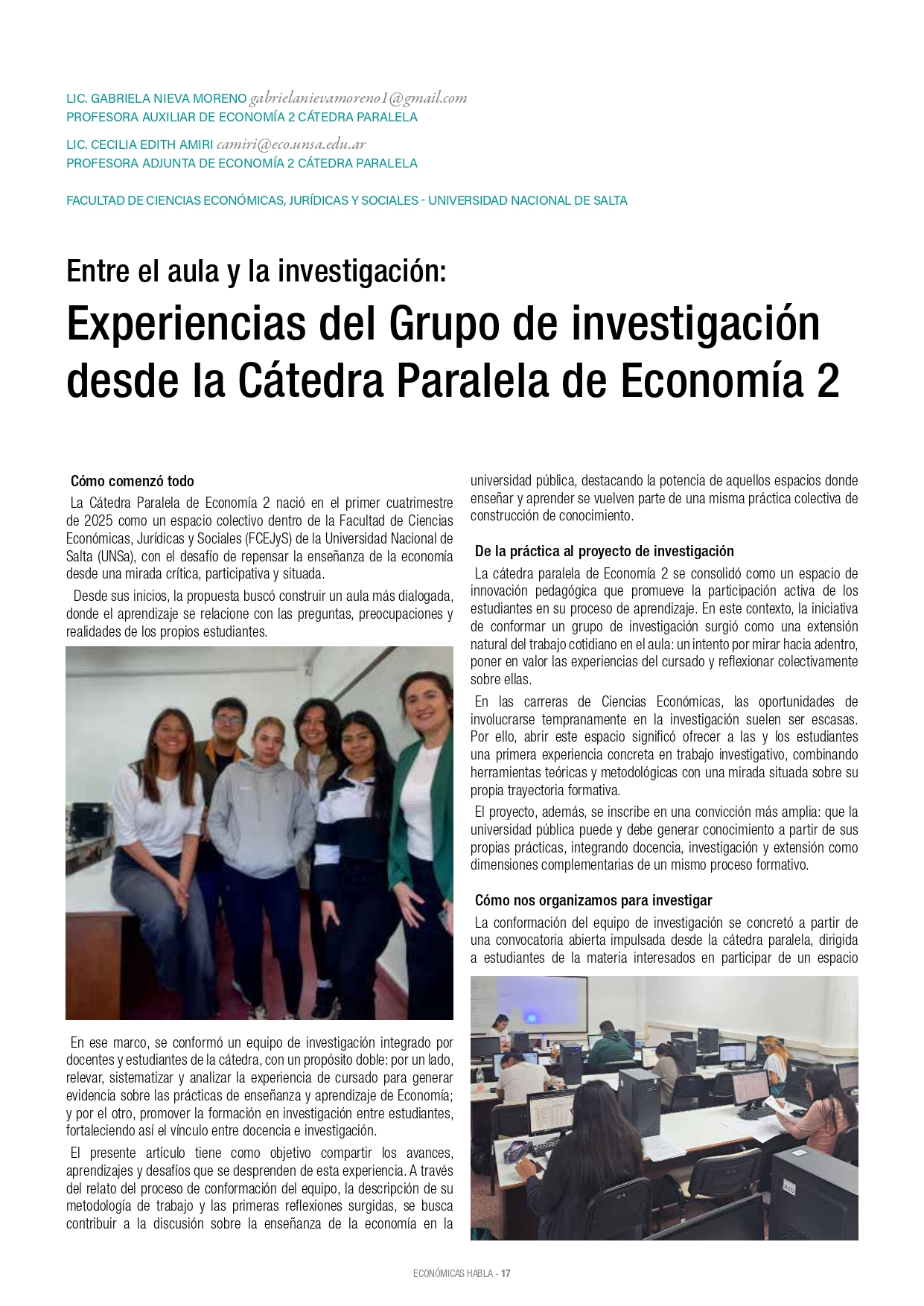 LIC. GABRIELA NIEVA MORENO gabrielanievamoreno1@gmail.com
PROFESORA AUXILIAR DE ECONOMÍA 2 CÁTEDRA PARALELA

LIC. CECILIA EDITH AMIRI camiri@eco.unsa.edu.ar
PROFESORA ADJUNTA DE ECONOMÍA 2 CÁTEDRA PARALELA

FACULTAD DE CIENCIAS ECONÓMICAS, JURÍDICAS Y SOCIALES - UNIVERSIDAD NACIONAL DE SALTA

Entre el aula y la investigación:

Experiencias del Grupo de investigación desde la Cátedra Paralela de Economía 2

Cómo comenzó todo

La Cátedra Paralela de Economía 2 nació en el primer cuatrimestre de 2025 como un espacio colectivo dentro de la Facultad de Ciencias Económicas, Jurídicas y Sociales (FCEJyS) de la Universidad Nacional de Salta (UNSa), con el desafío de repensar la enseñanza de la economía desde una mirada crítica, participativa y situada.

Desde sus inicios, la propuesta buscó construir un aula más dialogada, donde el aprendizaje se relacione con las preguntas, preocupaciones y realidades de los propios estudiantes.

En ese marco, se conformó un equipo de investigación integrado por docentes y estudiantes de la cátedra, con un propósito doble: por un lado, relevar, sistematizar y analizar la experiencia de cursado para generar evidencia sobre las prácticas de enseñanza y aprendizaje de Economía; y por el otro, promover la formación en investigación entre estudiantes, fortaleciendo así el vínculo entre docencia e investigación.

El presente artículo tiene como objetivo compartir los avances, aprendizajes y desafíos que se desprenden de esta experiencia. A través del relato del proceso de conformación del equipo, la descripción de su metodología de trabajo y las primeras reflexiones surgidas, se busca contribuir a la discusión sobre la enseñanza de la economía en la universidad pública, destacando la potencia de aquellos espacios donde enseñar y aprender se vuelven parte de una misma práctica colectiva de construcción de conocimiento.

De la práctica al proyecto de investigación

La cátedra paralela de Economía 2 se consolidó como un espacio de innovación pedagógica que promueve la participación activa de los estudiantes en su proceso de aprendizaje. En este contexto, la iniciativa de conformar un grupo de investigación surgió como una extensión natural del trabajo cotidiano en el aula: un intento por mirar hacia adentro, poner en valor las experiencias del cursado y reflexionar colectivamente sobre ellas.

En las carreras de Ciencias Económicas, las oportunidades de involucrarse tempranamente en la investigación suelen ser escasas. Por ello, abrir este espacio significó ofrecer a las y los estudiantes una primera experiencia concreta en trabajo investigativo, combinando herramientas teóricas y metodológicas con una mirada situada sobre su propia trayectoria formativa.

El proyecto, además, se inscribe en una convicción más amplia: que la universidad pública puede y debe generar conocimiento a partir de sus propias prácticas, integrando docencia, investigación y extensión como dimensiones complementarias de un mismo proceso formativo.

Cómo nos organizamos para investigar

La conformación del equipo de investigación se concretó a partir de una convocatoria abierta impulsada desde la cátedra paralela, dirigida a estudiantes de la materia interesados en participar de un espacio

ECONÓMICAS HABLA - 17